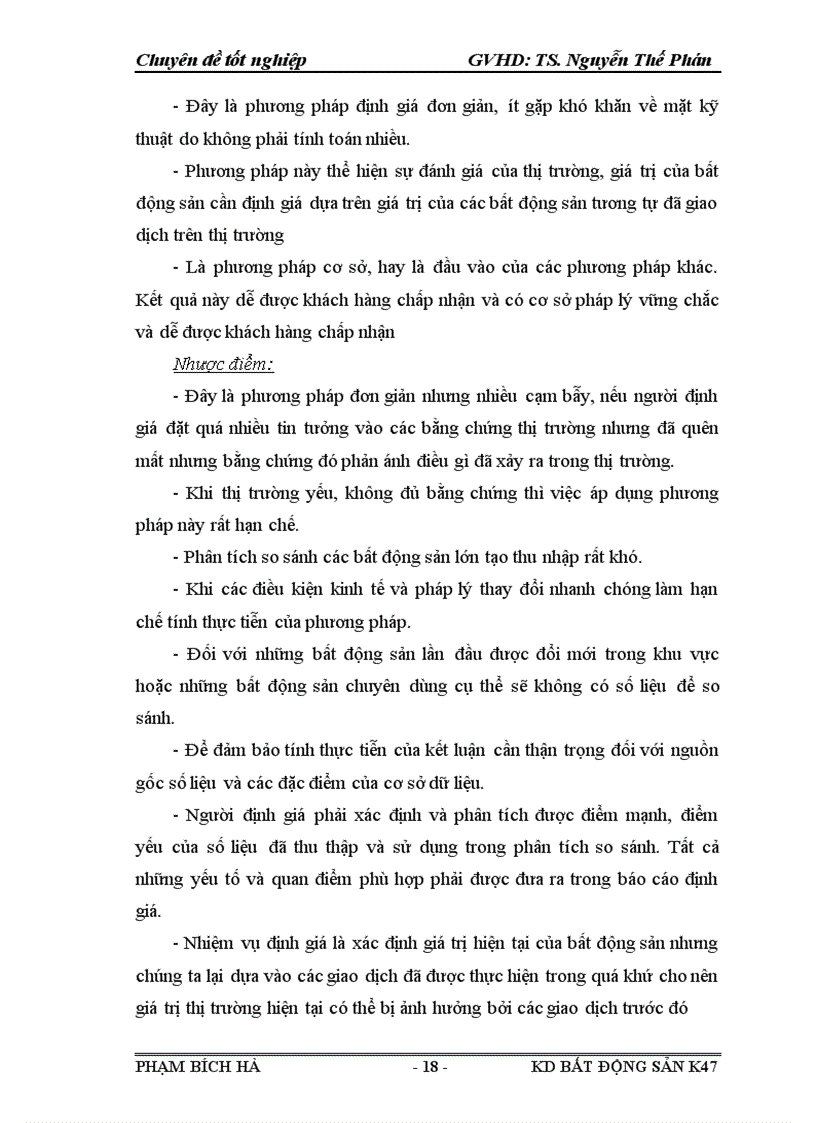 Chuyên đề tốt nghiệp GVHD: TS. Nguyễn Thế Phán

- Đây là phương pháp định giá đơn giản, ít gặp khó khăn về mặt kỹ thuật do không phải tính toán nhiều.

- Phương pháp này thể hiện sự đánh giá của thị trường, giá trị của bất động sản cần định giá dựa trên giá trị của các bất động sản tương tự đã giao dịch trên thị trường

- Là phương pháp cơ sở, hay là đầu vào của các phương pháp khác. Kết quả này dễ được khách hàng chấp nhận và có cơ sở pháp lý vững chắc và dễ được khách hàng chấp nhận

Nhược điểm:

- Đây là phương pháp đơn giản nhưng nhiều cạm bẫy, nếu người định giá đặt quá nhiều tin tưởng vào các bằng chứng thị trường nhưng đã quên mất nhưng bằng chứng đó phản ánh điều gì đã xảy ra trong thị trường.

- Khi thị trường yếu, không đủ bằng chứng thì việc áp dụng phương pháp này rất hạn chế.

- Phân tích so sánh các bất động sản lớn tạo thu nhập rất khó.

- Khi các điều kiện kinh tế và pháp lý thay đổi nhanh chóng làm hạn chế tính thực tiễn của phương pháp.

- Đối với những bất động sản lần đầu được đổi mới trong khu vực hoặc những bất động sản chuyên dùng cụ thể sẽ không có số liệu để so sánh.

- Để đảm bảo tính thực tiễn của kết luận cần thận trọng đối với nguồn gốc số liệu và các đặc điểm của cơ sở dữ liệu.

- Người định giá phải xác định và phân tích được điểm mạnh, điểm yếu của số liệu đã thu thập và sử dụng trong phân tích so sánh. Tất cả những yếu tố và quan điểm phù hợp phải được đưa ra trong báo cáo định giá.

- Nhiệm vụ định giá là xác định giá trị hiện tại của bất động sản nhưng chúng ta lại dựa vào các giao dịch đã được thực hiện trong quá khứ cho nên giá trị thị trường hiện tại có thể bị ảnh hưởng bởi các giao dịch trước đó

PHẠM BÍCH HÀ - 18 - KD BẤT ĐỘNG SẢN K47